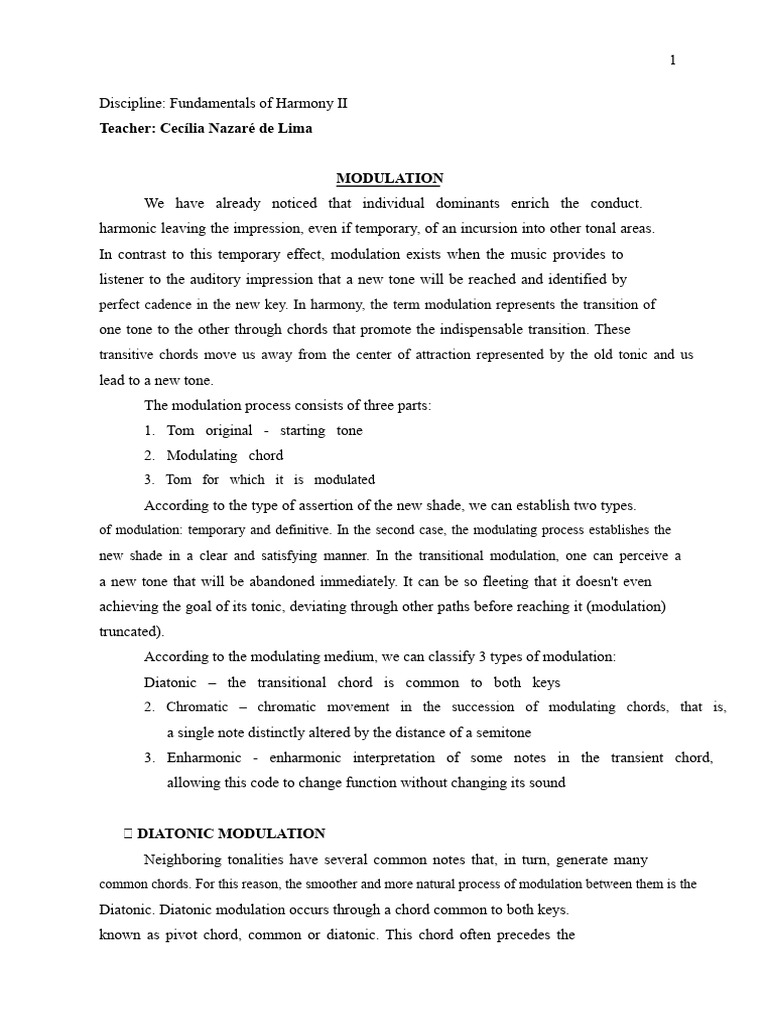 1

Discipline: Fundamentals of Harmony II
Teacher: Cecília Nazaré de Lima

MODULATION

We have already noticed that individual dominants enrich the conduct. harmonic leaving the impression, even if temporary, of an incursion into other tonal areas. In contrast to this temporary effect, modulation exists when the music provides to listener to the auditory impression that a new tone will be reached and identified by perfect cadence in the new key. In harmony, the term modulation represents the transition of one tone to the other through chords that promote the indispensable transition. These transitive chords move us away from the center of attraction represented by the old tonic and us lead to a new tone.

The modulation process consists of three parts:

1. Tom original - starting tone
2. Modulating chord
3. Tom for which it is modulated

According to the type of assertion of the new shade, we can establish two types. of modulation: temporary and definitive. In the second case, the modulating process establishes the new shade in a clear and satisfying manner. In the transitional modulation, one can perceive a a new tone that will be abandoned immediately. It can be so fleeting that it doesn't even achieving the goal of its tonic, deviating through other paths before reaching it (modulation) truncated).

According to the modulating medium, we can classify 3 types of modulation:

Diatonic – the transitional chord is common to both keys
2. Chromatic – chromatic movement in the succession of modulating chords, that is, a single note distinctly altered by the distance of a semitone
3. Enharmonic - enharmonic interpretation of some notes in the transient chord, allowing this code to change function without changing its sound

DIATONIC MODULATION

Neighboring tonalities have several common notes that, in turn, generate many common chords. For this reason, the smoother and more natural process of modulation between them is the Diatonic. Diatonic modulation occurs through a chord common to both keys. known as pivot chord, common or diatonic. This chord often precedes the